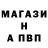 МАГАЗИ
Н
А ПВП